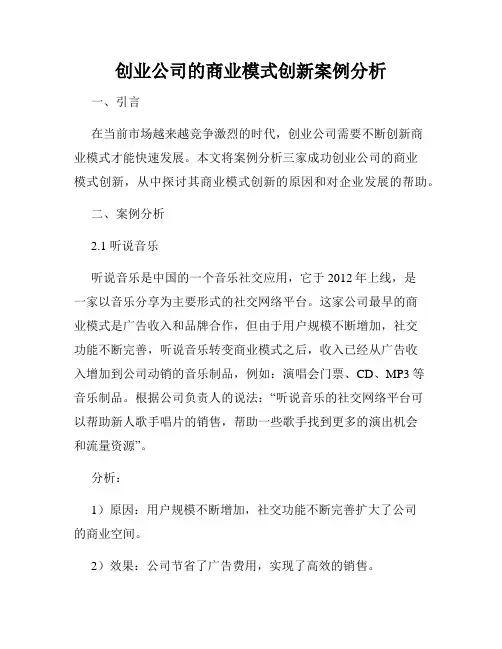 创业公司的商业模式创新案例分析

一、引言

在当前市场越来越竞争激烈的时代，创业公司需要不断创新商业模式才能快速发展。本文将案例分析三家成功创业公司的商业模式创新，从中探讨其商业模式创新的原因和对企业发展的帮助。

二、案例分析

2.1 听说音乐

听说音乐是中国的一个音乐社交应用，它于 2012 年上线，是一家以音乐分享为主要形式的社交网络平台。这家公司最早的商业模式是广告收入和品牌合作，但由于用户规模不断增加，社交功能不断完善，听说音乐转变商业模式之后，收入已经从广告收入增加到公司动销的音乐制品，例如：演唱会门票、CD、MP3 等音乐制品。根据公司负责人的说法：“听说音乐的社交网络平台可以帮助新人歌手唱片的销售，帮助一些歌手找到更多的演出机会和流量资源”。

分析：

1）原因：用户规模不断增加，社交功能不断完善扩大了公司的商业空间。

2）效果：公司节省了广告费用，实现了高效的销售。